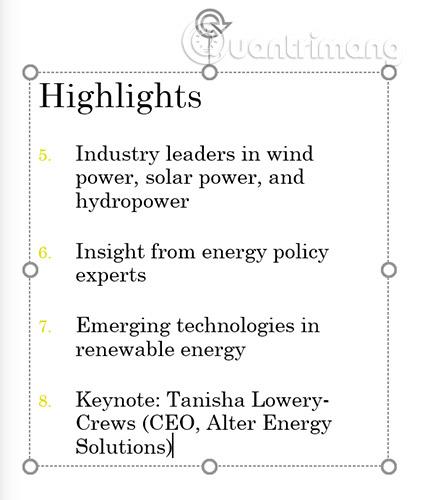 Quantrimang

Highlights

5. Industry leaders in wind power, solar power, and hydropower

6. Insight from energy policy experts

7. Emerging technologies in renewable energy

8. Keynote: Tanisha Lowery-Crews (CEO, Alter Energy Solutions)